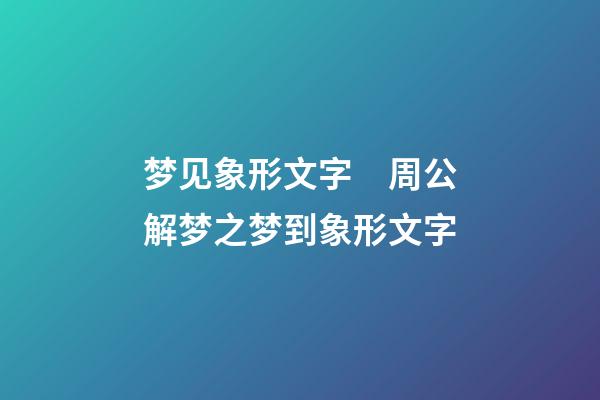 梦见象形文字　周公解梦之梦到象形文字